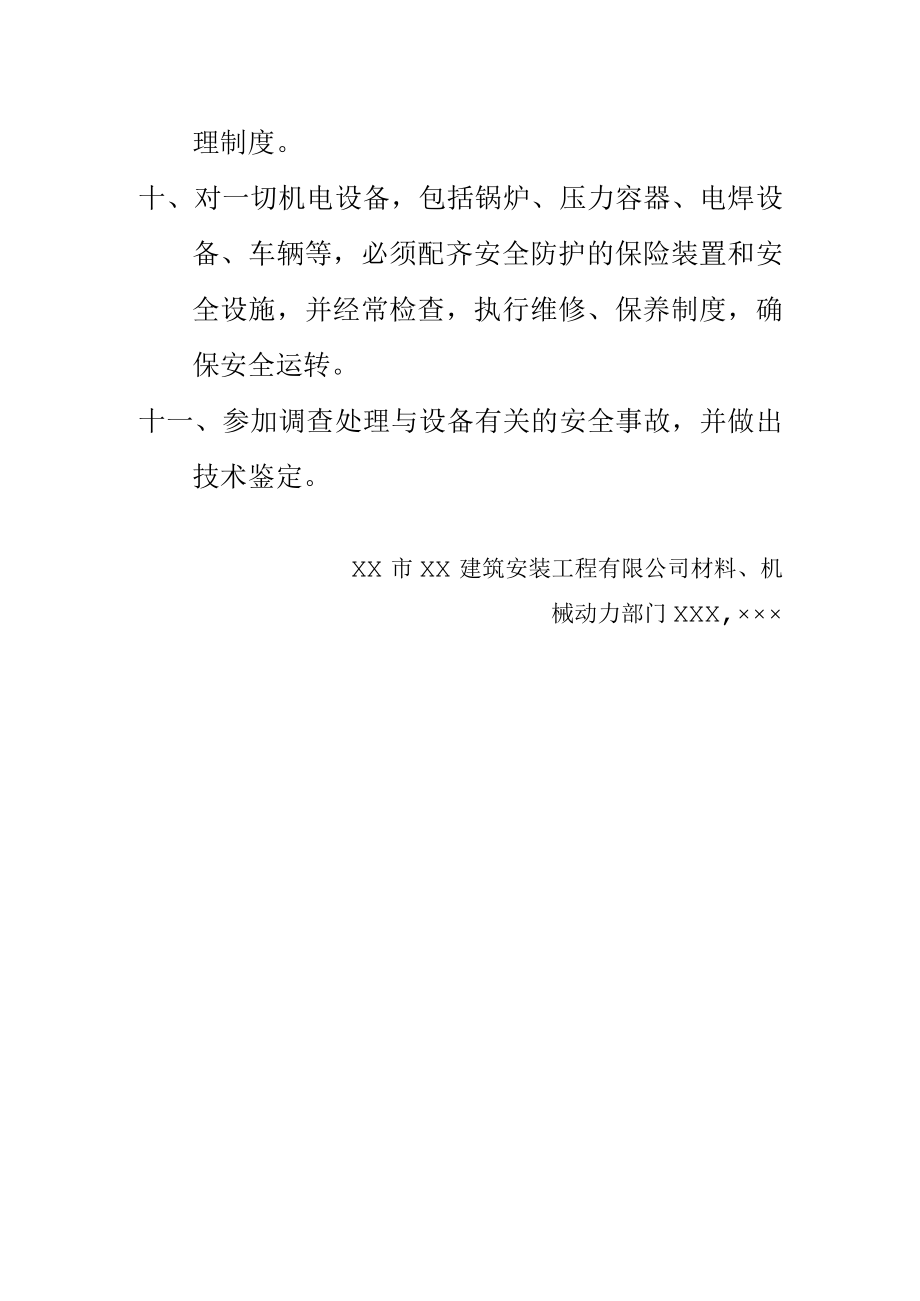 理制度。

十、对一切机电设备，包括锅炉、压力容器、电焊设备、车辆等，必须配齐安全防护的保险装置和安全设施，并经常检查，执行维修、保养制度，确保安全运转。

十一、参加调查处理与设备有关的安全事故，并做出技术鉴定。

XX 市 XX 建筑安装工程有限公司材料、机械动力部门 XXX,×××